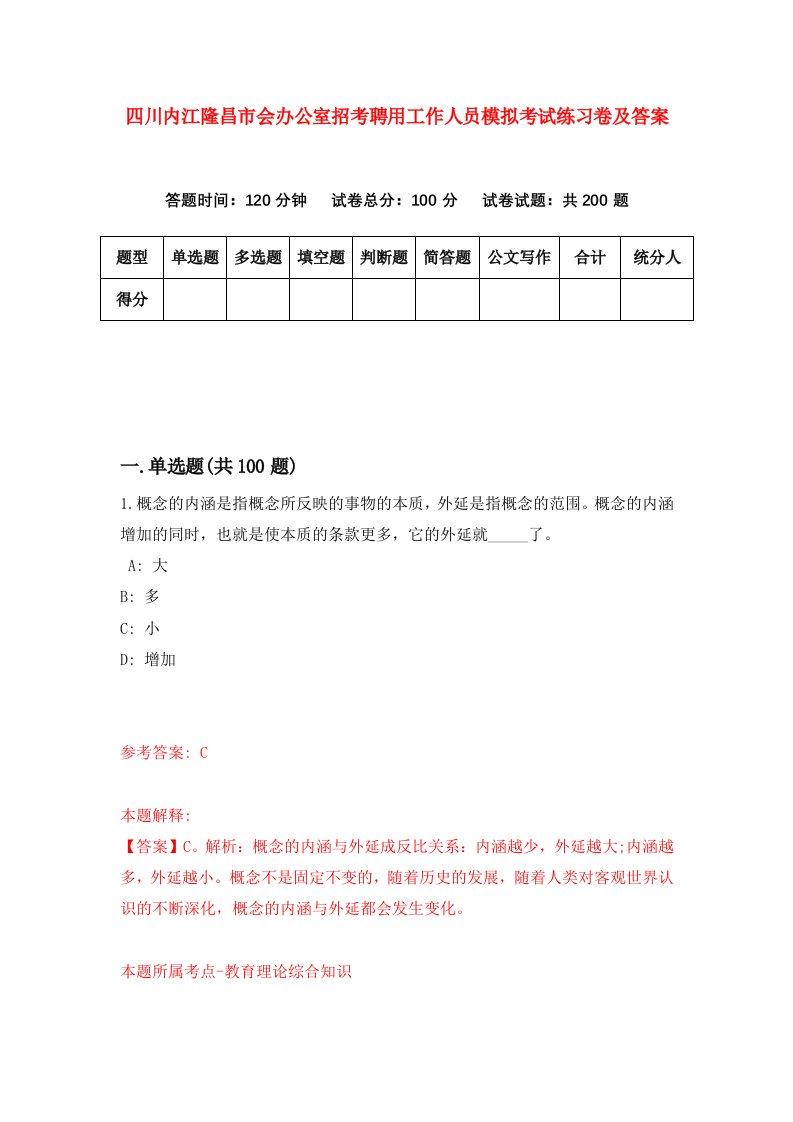 四川内江隆昌市会办公室招考聘用工作人员模拟考试练习卷及答案

答题时间：120分钟　试卷总分：100分　试卷试题：共200题

| 题型 | 单选题 | 多选题 | 填空题 | 判断题 | 简答题 | 公文写作 | 合计 | 统分人 |
|---|---|---|---|---|---|---|---|---|
| 得分 | | | | | | | | |

一.单选题(共100题)

1.概念的内涵是指概念所反映的事物的本质，外延是指概念的范围。概念的内涵增加的同时，也就是使本质的条款更多，它的外延就_____了。

A: 大
B: 多
C: 小
D: 增加

参考答案: C

本题解释:
【答案】C。解析：概念的内涵与外延成反比关系：内涵越少，外延越大;内涵越多，外延越小。概念不是固定不变的，随着历史的发展，随着人类对客观世界认识的不断深化，概念的内涵与外延都会发生变化。

本题所属考点-教育理论综合知识